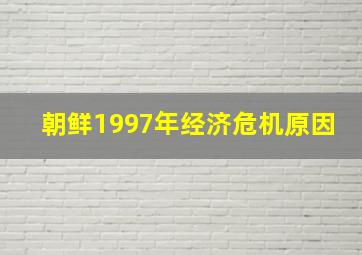 朝鲜1997年经济危机原因